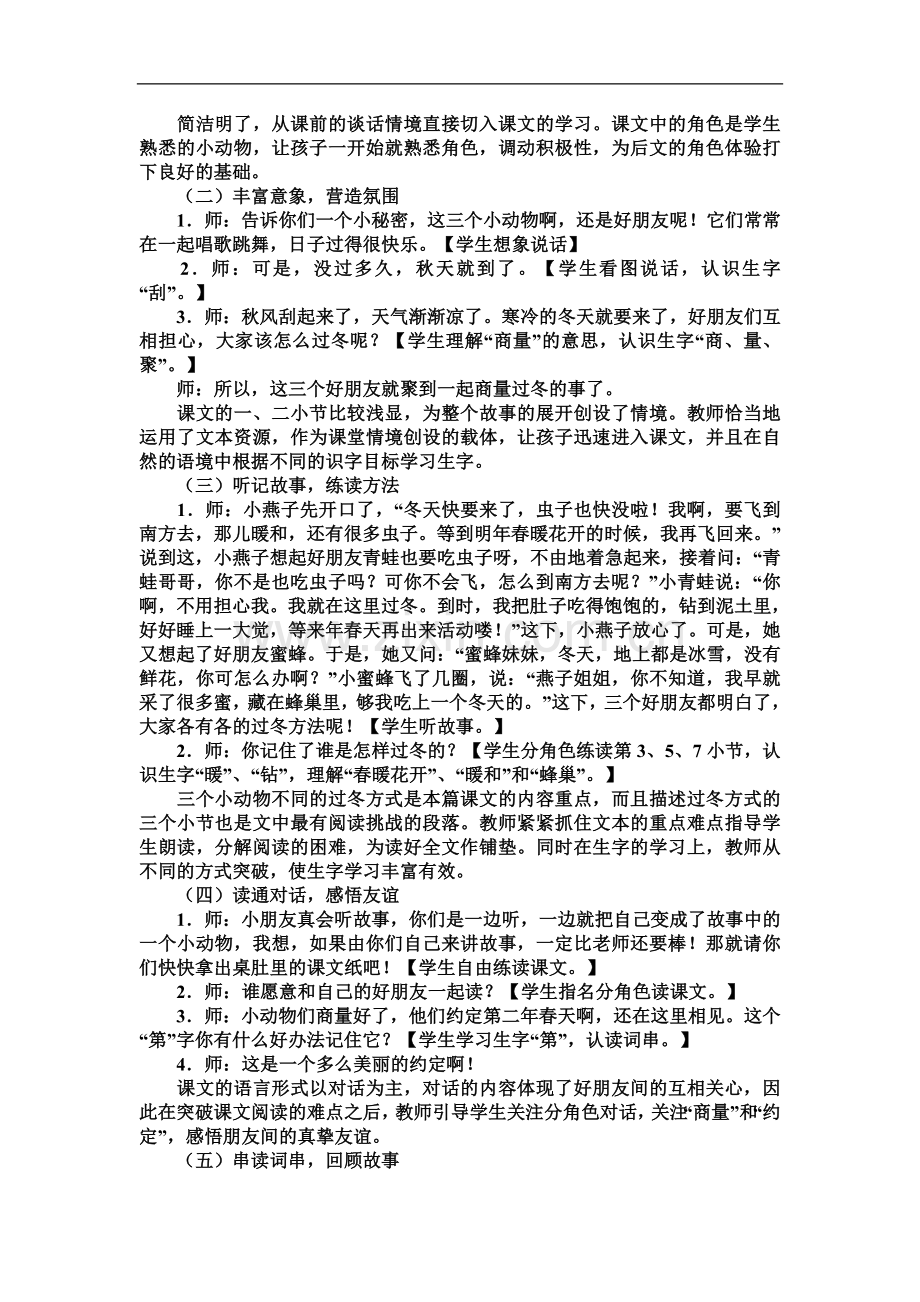 简洁明了，从课前的谈话情境直接切入课文的学习。课文中的角色是学生熟悉的小动物，让孩子一开始就熟悉角色，调动积极性，为后文的角色体验打下良好的基础。

（二）丰富意象，营造氛围

1．师：告诉你们一个小秘密，这三个小动物啊，还是好朋友呢！它们常常在一起唱歌跳舞，日子过得很快乐。【学生想象说话】

2．师：可是，没过多久，秋天就到了。【学生看图说话，认识生字“刮”。】

3．师：秋风刮起来了，天气渐渐凉了。寒冷的冬天就要来了，好朋友们互相担心，大家该怎么过冬呢？【学生理解“商量”的意思，认识生字“商、量、聚”。】

师：所以，这三个好朋友就聚到一起商量过冬的事了。

课文的一、二小节比较浅显，为整个故事的展开创设了情境。教师恰当地运用了文本资源，作为课堂情境创设的载体，让孩子迅速进入课文，并且在自然的语境中根据不同的识字目标学习生字。

（三）听记故事，练读方法

1．师：小燕子先开口了，“冬天快要来了，虫子也快没啦！我啊，要飞到南方去，那儿暖和，还有很多虫子。等到明年春暖花开的时候，我再飞回来。”说到这，小燕子想起好朋友青蛙也要吃虫子呀，不由地着急起来，接着问：“青蛙哥哥，你不是也吃虫子吗？可你不会飞，怎么到南方去呢？”小青蛙说：“你啊，不用担心我。我就在这里过冬。到时，我把肚子吃得饱饱的，钻到泥土里，好好睡上一大觉，等来年春天再出来活动喽！”这下，小燕子放心了。可是，她又想起了好朋友蜜蜂。于是，她又问：“蜜蜂妹妹，冬天，地上都是冰雪，没有鲜花，你可怎么办啊？”小蜜蜂飞了几圈，说：“燕子姐姐，你不知道，我早就采了很多蜜，藏在蜂巢里，够我吃上一个冬天的。”这下，三个好朋友都明白了，大家各有各的过冬方法呢！【学生听故事。】

2．师：你记住了谁是怎样过冬的？【学生分角色练读第 3、5、7 小节，认识生字“暖”、“钻”，理解“春暖花开”、“暖和”和“蜂巢”。】

三个小动物不同的过冬方式是本篇课文的内容重点，而且描述过冬方式的三个小节也是文中最有阅读挑战的段落。教师紧紧抓住文本的重点难点指导学生朗读，分解阅读的困难，为读好全文作铺垫。同时在生字的学习上，教师从不同的方式突破，使生字学习丰富有效。

（四）读通对话，感悟友谊

1．师：小朋友真会听故事，你们是一边听，一边就把自己变成了故事中的一个小动物，我想，如果由你们自己来讲故事，一定比老师还要棒！那就请你们快快拿出桌肚里的课文纸吧！【学生自由练读课文。】

2．师：谁愿意和自己的好朋友一起读？【学生指名分角色读课文。】

3．师：小动物们商量好了，他们约定第二年春天啊，还在这里相见。这个“第”字你有什么好办法记住它？【学生学习生字“第”，认读词串。】

4．师：这是一个多么美丽的约定啊！

课文的语言形式以对话为主，对话的内容体现了好朋友间的互相关心，因此在突破课文阅读的难点之后，教师引导学生关注分角色对话，关注“商量”和“约定”，感悟朋友间的真挚友谊。

（五）串读词串，回顾故事